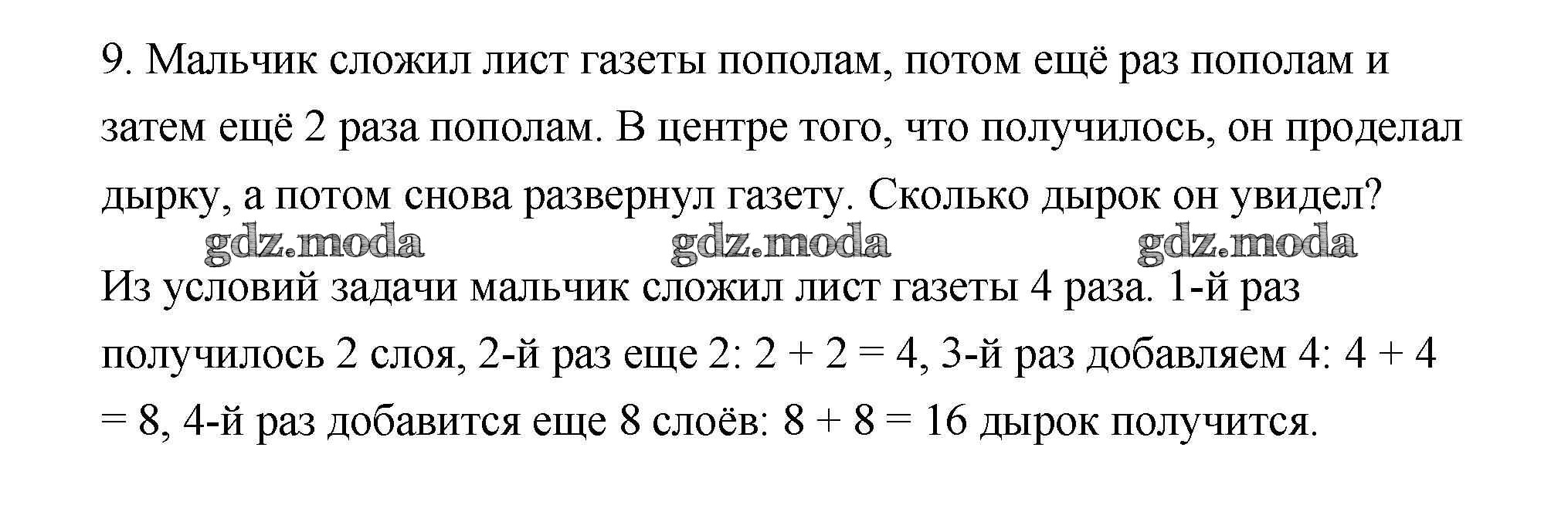 9. Мальчик сложил лист газеты пополам, потом ещё раз пополам и затем ещё 2 раза пополам. В центре того, что получилось, он проделал дырку, а потом снова развернул газету. Сколько дырок он увидел?

gdz.moda gdz.moda gdz.moda

Из условий задачи мальчик сложил лист газеты 4 раза. 1-й раз получилось 2 слоя, 2-й раз еще 2: $2 + 2 = 4$, 3-й раз добавляем 4: $4 + 4 = 8$, 4-й раз добавится еще 8 слоёв: $8 + 8 = 16$ дырок получится.